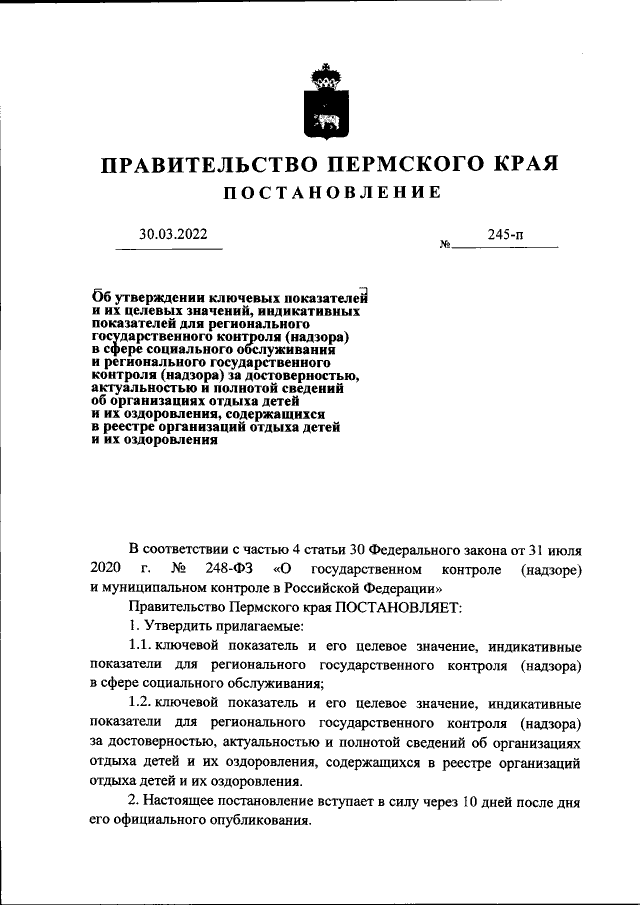 ПРАВИТЕЛЬСТВО ПЕРМСКОГО КРАЯ
ПОСТАНОВЛЕНИЕ

30.03.2022 № 245-п

Об утверждении ключевых показателей и их целевых значений, индикативных показателей для регионального государственного контроля (надзора) в сфере социального обслуживания и регионального государственного контроля (надзора) за достоверностью, актуальностью и полнотой сведений об организациях отдыха детей и их оздоровления, содержащихся в реестре организаций отдыха детей и их оздоровления

В соответствии с частью 4 статьи 30 Федерального закона от 31 июля 2020 г. № 248-ФЗ «О государственном контроле (надзоре) и муниципальном контроле в Российской Федерации»

Правительство Пермского края ПОСТАНОВЛЯЕТ:

1. Утвердить прилагаемые:

1.1. ключевой показатель и его целевое значение, индикативные показатели для регионального государственного контроля (надзора) в сфере социального обслуживания;

1.2. ключевой показатель и его целевое значение, индикативные показатели для регионального государственного контроля (надзора) за достоверностью, актуальностью и полнотой сведений об организациях отдыха детей и их оздоровления, содержащихся в реестре организаций отдыха детей и их оздоровления.

2. Настоящее постановление вступает в силу через 10 дней после дня его официального опубликования.